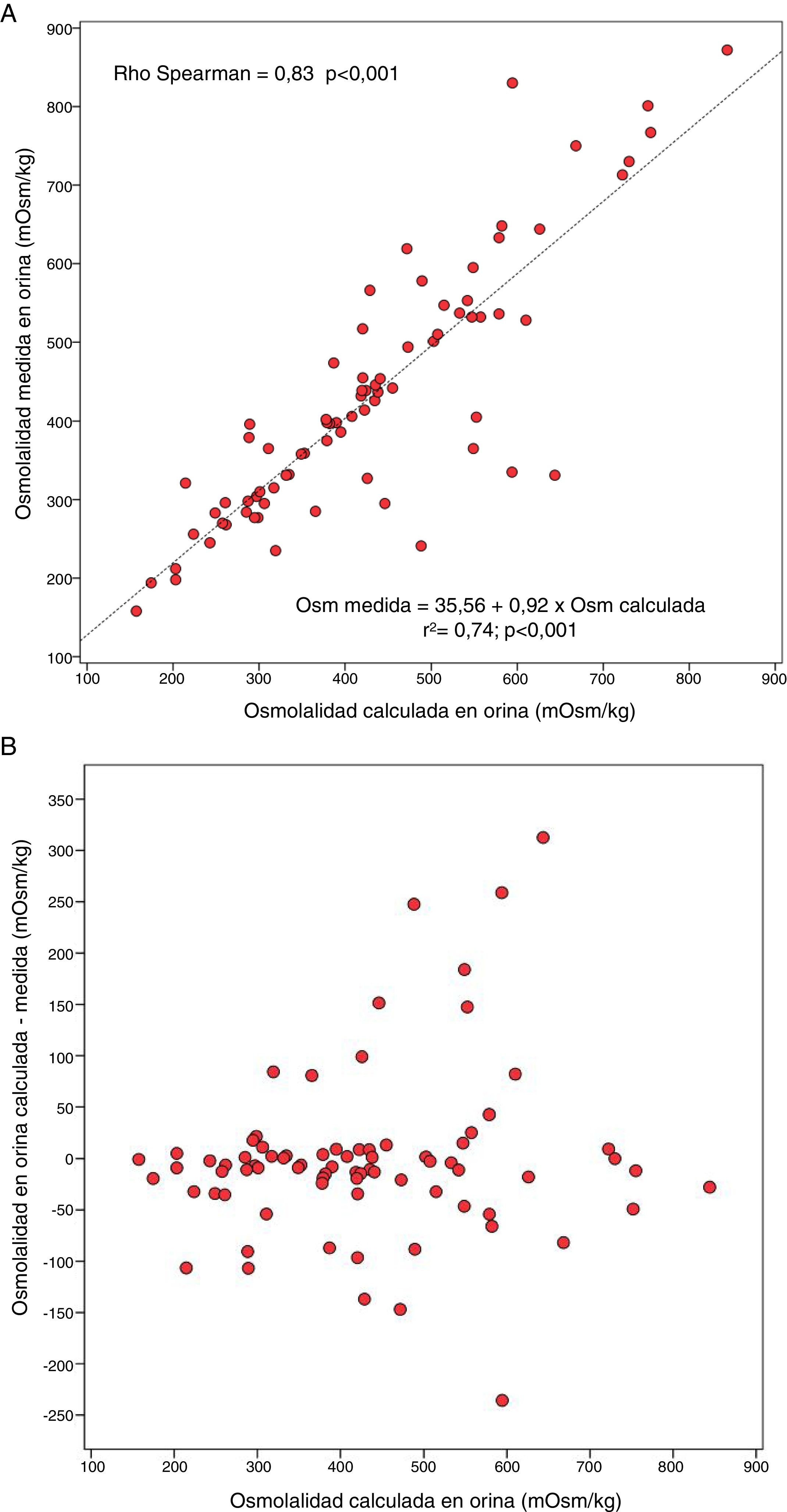 A

Rho Spearman = 0,83 p<0,001

Osm medida = 35,56 + 0,92 x Osm calculada
$r^2$= 0,74; p<0,001

Osmolalidad medida en orina (mOsm/kg)

900
800
700
600
500
400
300
200
100

100 200 300 400 500 600 700 800 900

Osmolalidad calculada en orina (mOsm/kg)

B

Osmolalidad en orina calculada - medida (mOsm/kg)

350
300
250
200
150
100
50
0
-50
-100
-150
-200
-250

100 200 300 400 500 600 700 800 900

Osmolalidad calculada en orina (mOsm/kg)